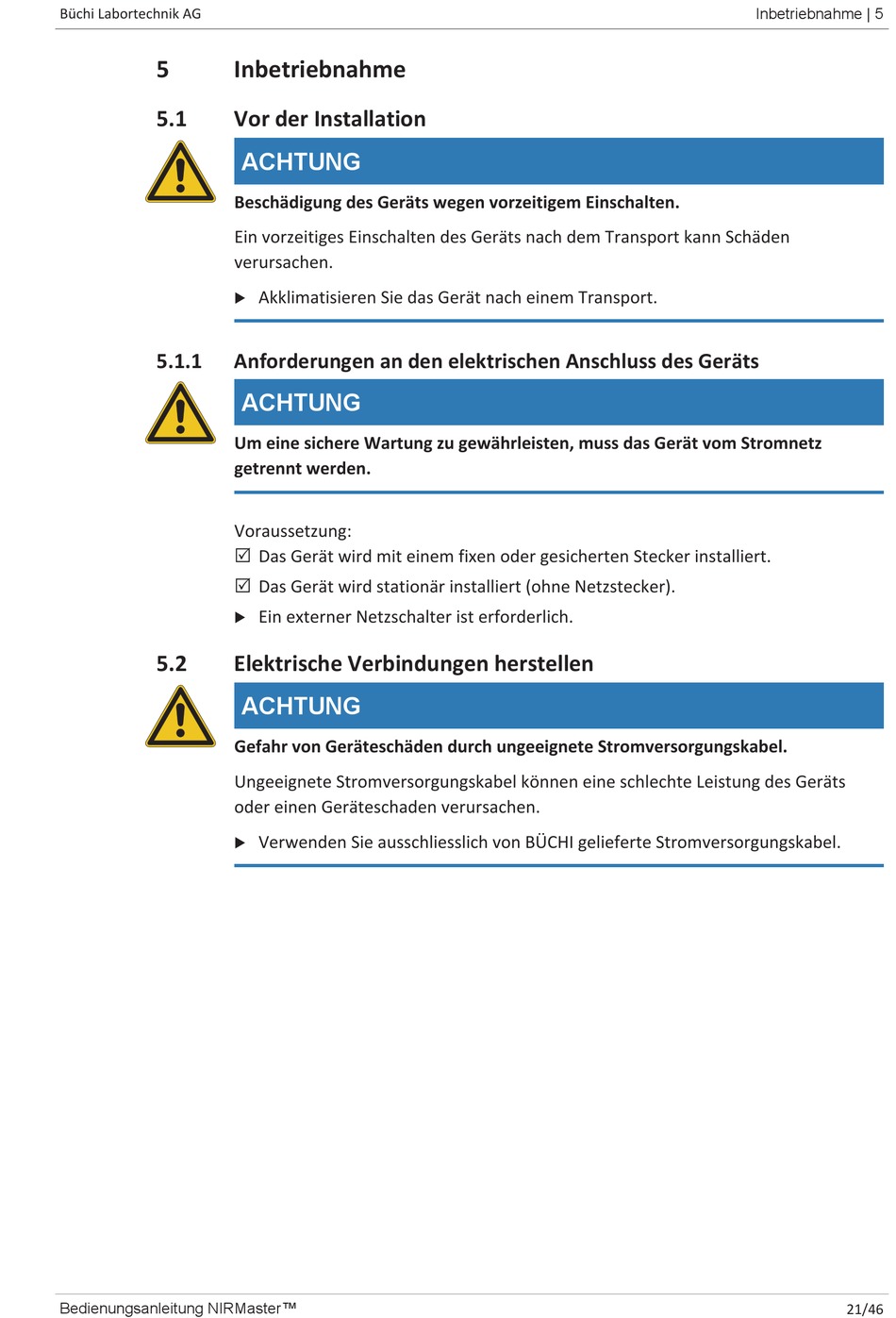 Büchi Labortechnik AG

Inbetriebnahme | 5

5 Inbetriebnahme

5.1 Vor der Installation

ACHTUNG

Beschädigung des Geräts wegen vorzeitigem Einschalten.

Ein vorzeitiges Einschalten des Geräts nach dem Transport kann Schäden verursachen.

▶ Akklimatisieren Sie das Gerät nach einem Transport.

5.1.1 Anforderungen an den elektrischen Anschluss des Geräts

ACHTUNG

Um eine sichere Wartung zu gewährleisten, muss das Gerät vom Stromnetz getrennt werden.

Voraussetzung:
☑ Das Gerät wird mit einem fixen oder gesicherten Stecker installiert.
☑ Das Gerät wird stationär installiert (ohne Netzstecker).
▶ Ein externer Netzschalter ist erforderlich.

5.2 Elektrische Verbindungen herstellen

ACHTUNG

Gefahr von Geräteschäden durch ungeeignete Stromversorgungskabel.

Ungeeignete Stromversorgungskabel können eine schlechte Leistung des Geräts oder einen Geräteschaden verursachen.

▶ Verwenden Sie ausschliesslich von BÜCHI gelieferte Stromversorgungskabel.

Bedienungsanleitung NIRMaster™

21/46